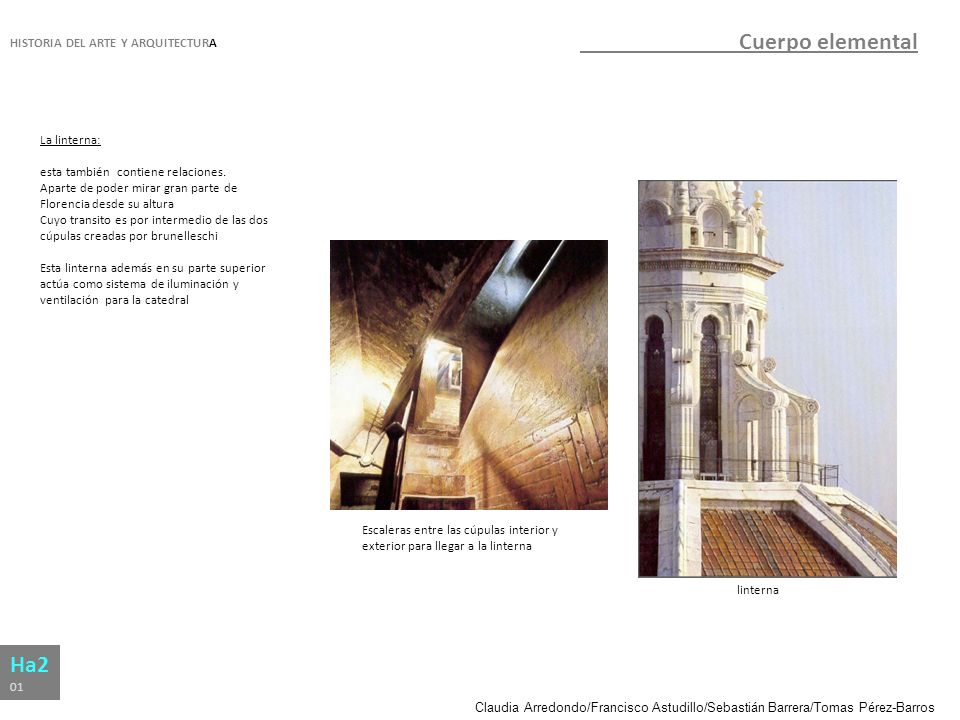 HISTORIA DEL ARTE Y ARQUITECTURA

Cuerpo elemental

La linterna:

esta también contiene relaciones.
Aparte de poder mirar gran parte de Florencia desde su altura
Cuyo transito es por intermedio de las dos cúpulas creadas por brunelleschi

Esta linterna además en su parte superior actúa como sistema de iluminación y ventilación para la catedral

Escaleras entre las cúpulas interior y exterior para llegar a la linterna

linterna

Ha2
01

Claudia Arredondo/Francisco Astudillo/Sebastián Barrera/Tomas Pérez-Barros